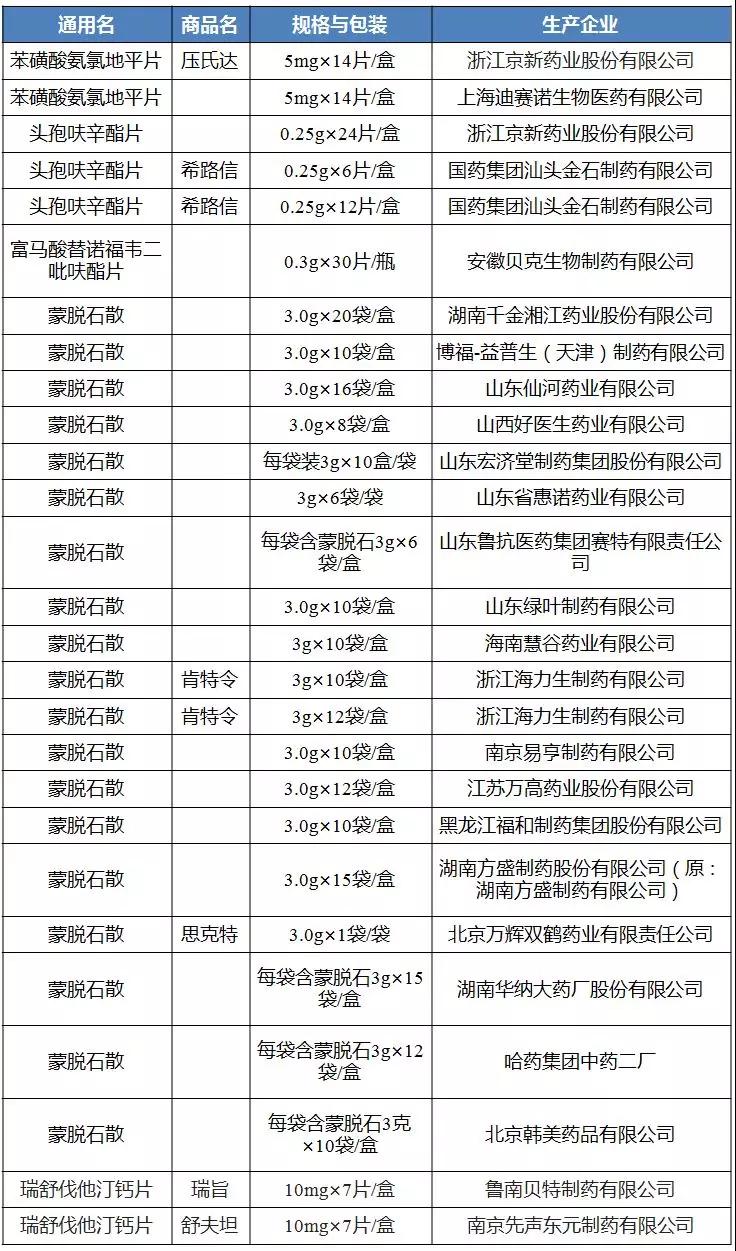 | 通用名 | 商品名 | 规格与包装 | 生产企业 |
|---|---|---|---|
| 苯磺酸氨氯地平片 | 压氏达 | 5mg×14片/盒 | 浙江京新药业股份有限公司 |
| 苯磺酸氨氯地平片 | | 5mg×14片/盒 | 上海迪赛诺生物医药有限公司 |
| 头孢呋辛酯片 | | 0.25g×24片/盒 | 浙江京新药业股份有限公司 |
| 头孢呋辛酯片 | 希路信 | 0.25g×6片/盒 | 国药集团汕头金石制药有限公司 |
| 头孢呋辛酯片 | 希路信 | 0.25g×12片/盒 | 国药集团汕头金石制药有限公司 |
| 富马酸替诺福韦二吡呋酯片 | | 0.3g×30片/瓶 | 安徽贝克生物制药有限公司 |
| 蒙脱石散 | | 3.0g×20袋/盒 | 湖南千金湘江药业股份有限公司 |
| 蒙脱石散 | | 3.0g×10袋/盒 | 博福-益普生（天津）制药有限公司 |
| 蒙脱石散 | | 3.0g×16袋/盒 | 山东仙河药业有限公司 |
| 蒙脱石散 | | 3.0g×8袋/盒 | 山西好医生药业有限公司 |
| 蒙脱石散 | | 每袋装3g×10盒/袋 | 山东宏济堂制药集团股份有限公司 |
| 蒙脱石散 | | 3g×6袋/袋 | 山东省惠诺药业有限公司 |
| 蒙脱石散 | | 每袋含蒙脱石3g×6袋/盒 | 山东鲁抗医药集团赛特有限责任公司 |
| 蒙脱石散 | | 3.0g×10袋/盒 | 山东绿叶制药有限公司 |
| 蒙脱石散 | | 3g×10袋/盒 | 海南慧谷药业有限公司 |
| 蒙脱石散 | 肯特令 | 3g×10袋/盒 | 浙江海力生制药有限公司 |
| 蒙脱石散 | 肯特令 | 3g×12袋/盒 | 浙江海力生制药有限公司 |
| 蒙脱石散 | | 3.0g×10袋/盒 | 南京易亨制药有限公司 |
| 蒙脱石散 | | 3.0g×12袋/盒 | 江苏万高药业股份有限公司 |
| 蒙脱石散 | | 3.0g×10袋/盒 | 黑龙江福和制药集团股份有限公司 |
| 蒙脱石散 | | 3.0g×15袋/盒 | 湖南方盛制药股份有限公司（原：湖南方盛制药有限公司） |
| 蒙脱石散 | 思克特 | 3.0g×1袋/袋 | 北京万辉双鹤药业有限责任公司 |
| 蒙脱石散 | | 每袋含蒙脱石3g×15袋/盒 | 湖南华纳大药厂股份有限公司 |
| 蒙脱石散 | | 每袋含蒙脱石3g×12袋/盒 | 哈药集团中药二厂 |
| 蒙脱石散 | | 每袋含蒙脱石3克×10袋/盒 | 北京韩美药品有限公司 |
| 瑞舒伐他汀钙片 | 瑞旨 | 10mg×7片/盒 | 鲁南贝特制药有限公司 |
| 瑞舒伐他汀钙片 | 舒夫坦 | 10mg×7片/盒 | 南京先声东元制药有限公司 |